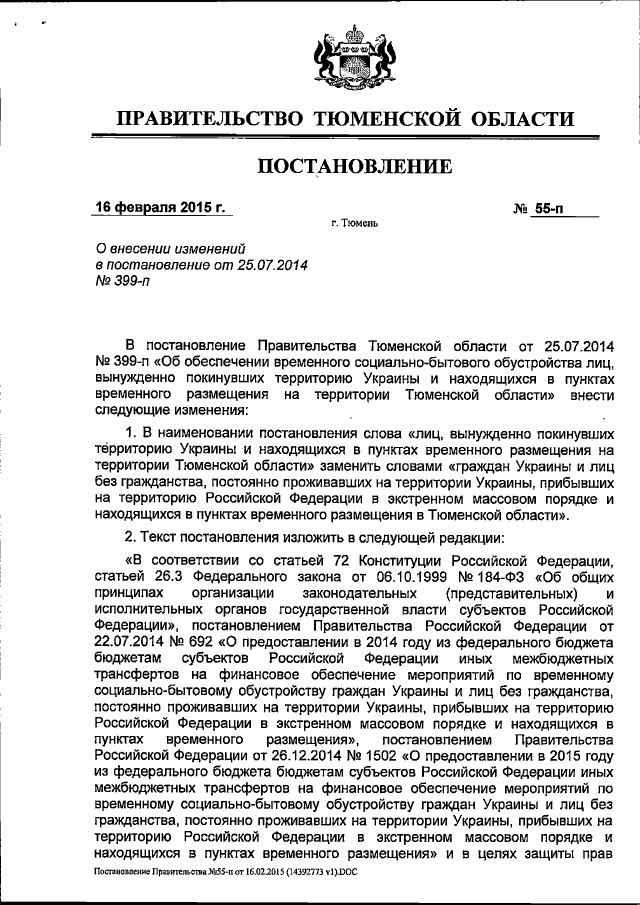 ПРАВИТЕЛЬСТВО ТЮМЕНСКОЙ ОБЛАСТИ

ПОСТАНОВЛЕНИЕ

16 февраля 2015 г.

№ 55-п

г. Тюмень

О внесении изменений в постановление от 25.07.2014 № 399-п

В постановление Правительства Тюменской области от 25.07.2014 № 399-п «Об обеспечении временного социально-бытового обустройства лиц, вынужденно покинувших территорию Украины и находящихся в пунктах временного размещения на территории Тюменской области» внести следующие изменения:

1. В наименовании постановления слова «лиц, вынужденно покинувших территорию Украины и находящихся в пунктах временного размещения на территории Тюменской области» заменить словами «граждан Украины и лиц без гражданства, постоянно проживавших на территории Украины, прибывших на территорию Российской Федерации в экстренном массовом порядке и находящихся в пунктах временного размещения в Тюменской области».

2. Текст постановления изложить в следующей редакции:

«В соответствии со статьей 72 Конституции Российской Федерации, статьей 26.3 Федерального закона от 06.10.1999 № 184-ФЗ «Об общих принципах организации законодательных (представительных) и исполнительных органов государственной власти субъектов Российской Федерации», постановлением Правительства Российской Федерации от 22.07.2014 № 692 «О предоставлении в 2014 году из федерального бюджета бюджетам субъектов Российской Федерации иных межбюджетных трансфертов на финансовое обеспечение мероприятий по временному социально-бытовому обустройству граждан Украины и лиц без гражданства, постоянно проживавших на территории Украины, прибывших на территорию Российской Федерации в экстренном массовом порядке и находящихся в пунктах временного размещения», постановлением Правительства Российской Федерации от 26.12.2014 № 1502 «О предоставлении в 2015 году из федерального бюджета бюджетам субъектов Российской Федерации иных межбюджетных трансфертов на финансовое обеспечение мероприятий по временному социально-бытовому обустройству граждан Украины и лиц без гражданства, постоянно проживавших на территории Украины, прибывших на территорию Российской Федерации в экстренном массовом порядке и находящихся в пунктах временного размещения» и в целях защиты прав

Постановление Правительства №55-п от 16.02.2015 (14392773 v1).DOC